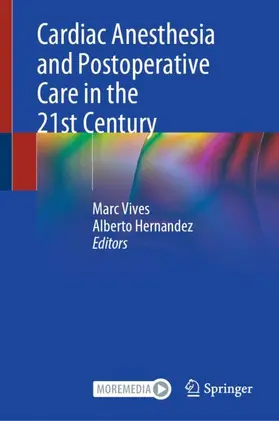 Cardiac Anesthesia and Postoperative Care in the 21st Century

Marc Vives
Alberto Hernandez
Editors

MOREMEDIA

Springer